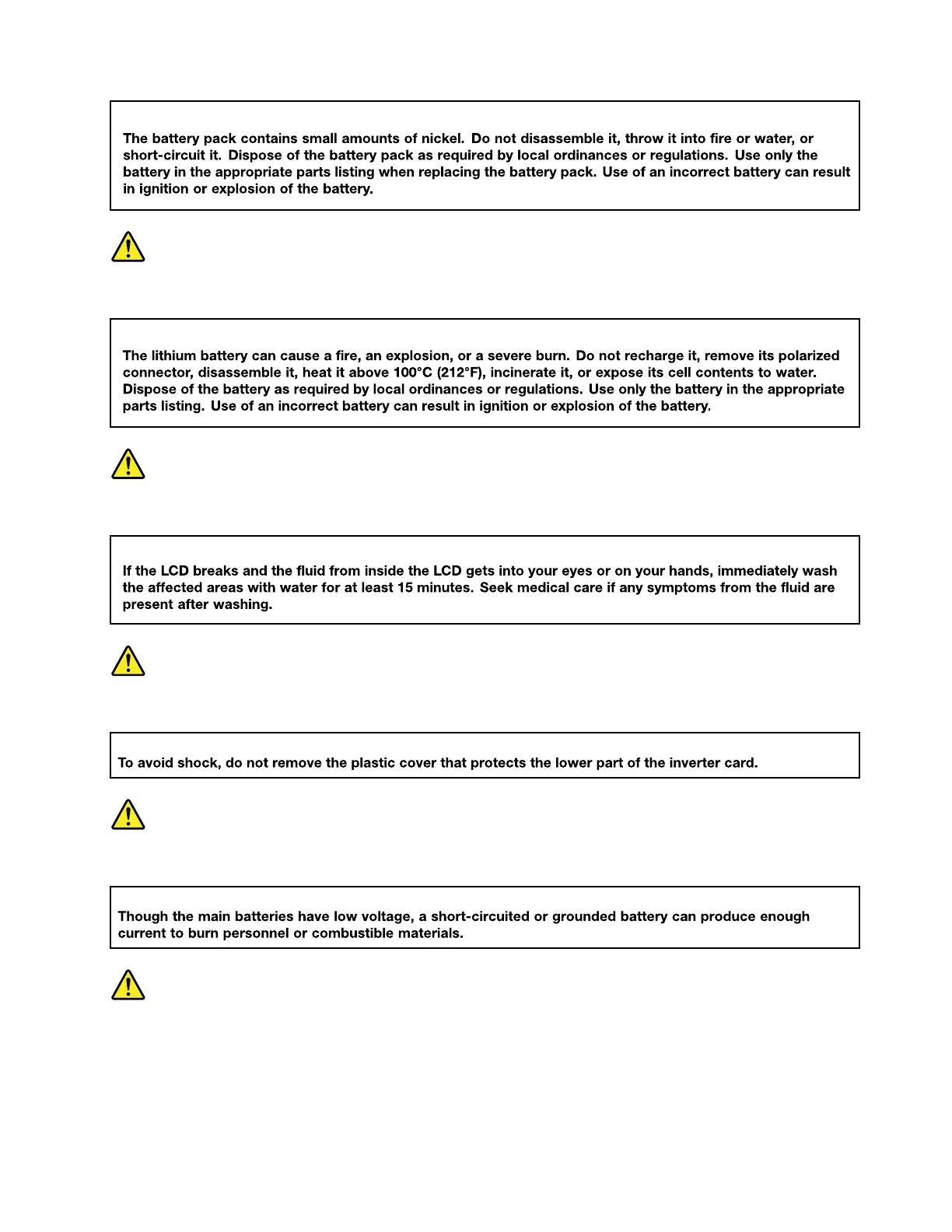 The battery pack contains small amounts of nickel. Do not disassemble it, throw it into fire or water, or short-circuit it. Dispose of the battery pack as required by local ordinances or regulations. Use only the battery in the appropriate parts listing when replacing the battery pack. Use of an incorrect battery can result in ignition or explosion of the battery.

The lithium battery can cause a fire, an explosion, or a severe burn. Do not recharge it, remove its polarized connector, disassemble it, heat it above 100°C (212°F), incinerate it, or expose its cell contents to water. Dispose of the battery as required by local ordinances or regulations. Use only the battery in the appropriate parts listing. Use of an incorrect battery can result in ignition or explosion of the battery.

If the LCD breaks and the fluid from inside the LCD gets into your eyes or on your hands, immediately wash the affected areas with water for at least 15 minutes. Seek medical care if any symptoms from the fluid are present after washing.

To avoid shock, do not remove the plastic cover that protects the lower part of the inverter card.

Though the main batteries have low voltage, a short-circuited or grounded battery can produce enough current to burn personnel or combustible materials.